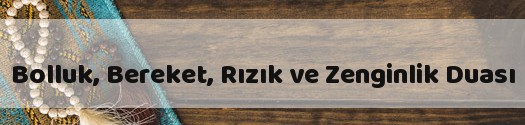 Bolluk, Bereket, Rızık ve Zenginlik Duası